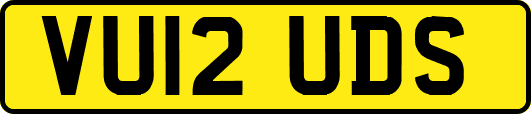 VU12 UDS